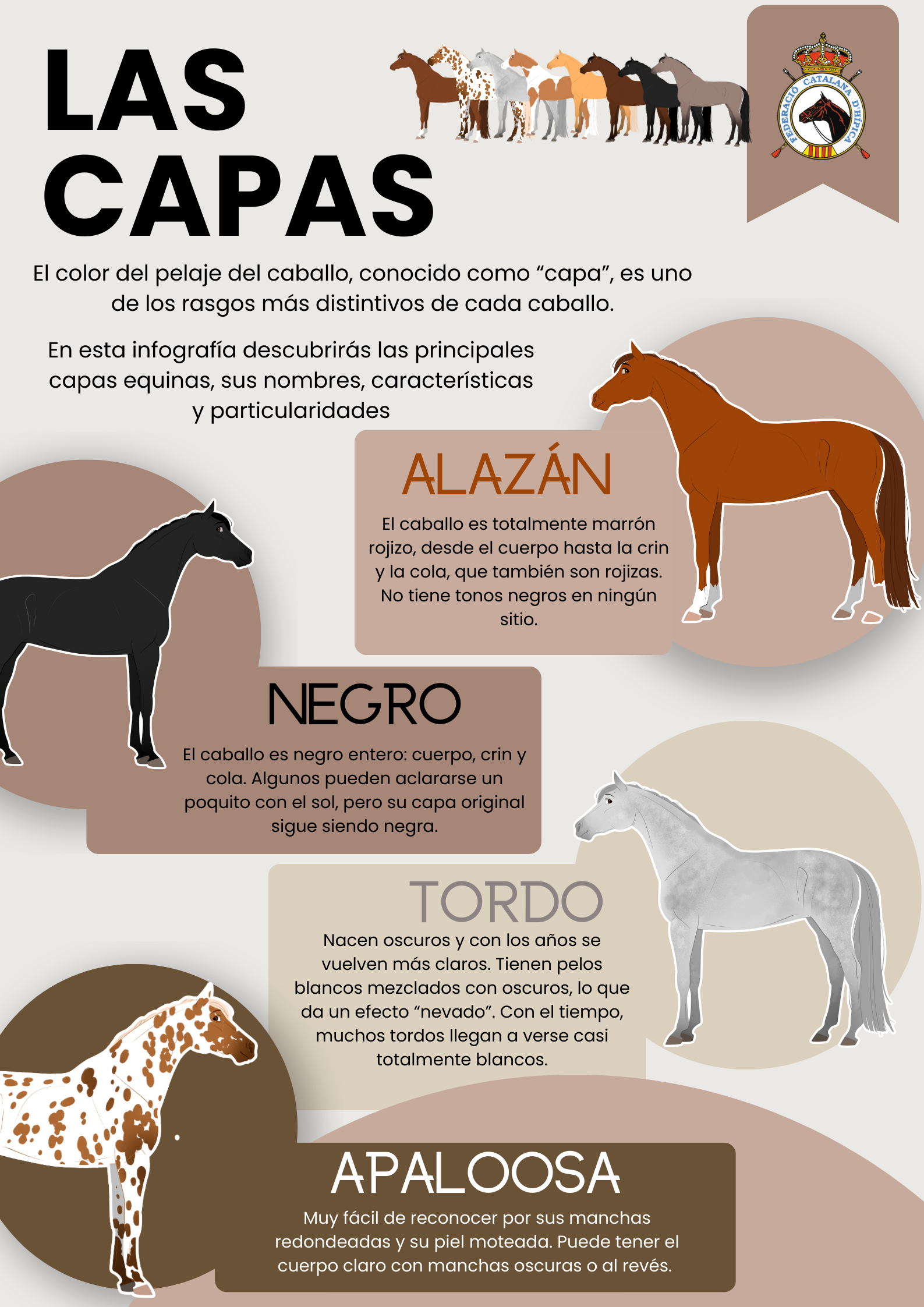 LAS CAPAS

FEDERACIÓ CATALANA D'HÍPICA

El color del pelaje del caballo, conocido como "capa", es uno de los rasgos más distintivos de cada caballo.

En esta infografía descubrirás las principales capas equinas, sus nombres, características y particularidades

ALAZÁN

El caballo es totalmente marrón rojizo, desde el cuerpo hasta la crin y la cola, que también son rojizas. No tiene tonos negros en ningún sitio.

NEGRO

El caballo es negro entero: cuerpo, crin y cola. Algunos pueden aclararse un poquito con el sol, pero su capa original sigue siendo negra.

TORDO

Nacen oscuros y con los años se vuelven más claros. Tienen pelos blancos mezclados con oscuros, lo que da un efecto "nevado". Con el tiempo, muchos tordos llegan a verse casi totalmente blancos.

APALOOSA

Muy fácil de reconocer por sus manchas redondeadas y su piel moteada. Puede tener el cuerpo claro con manchas oscuras o al revés.